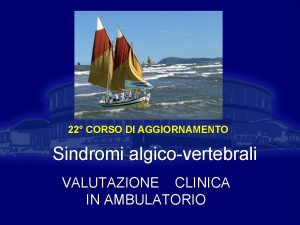 22° CORSO DI AGGIORNAMENTO

Sindromi algico-vertebrali

VALUTAZIONE CLINICA IN AMBULATORIO